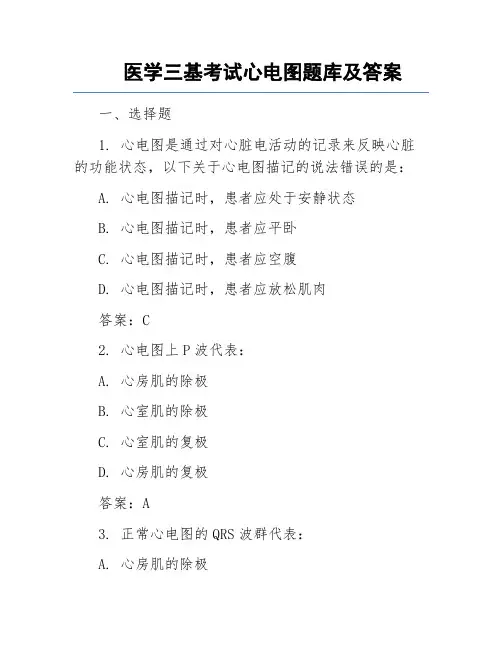 医学三基考试心电图题库及答案

一、选择题

1. 心电图是通过对心脏电活动的记录来反映心脏的功能状态，以下关于心电图描记的说法错误的是：

A. 心电图描记时，患者应处于安静状态

B. 心电图描记时，患者应平卧

C. 心电图描记时，患者应空腹

D. 心电图描记时，患者应放松肌肉

答案：C

2. 心电图上 P 波代表：

A. 心房肌的除极

B. 心室肌的除极

C. 心室肌的复极

D. 心房肌的复极

答案：A

3. 正常心电图的 QRS 波群代表：

A. 心房肌的除极